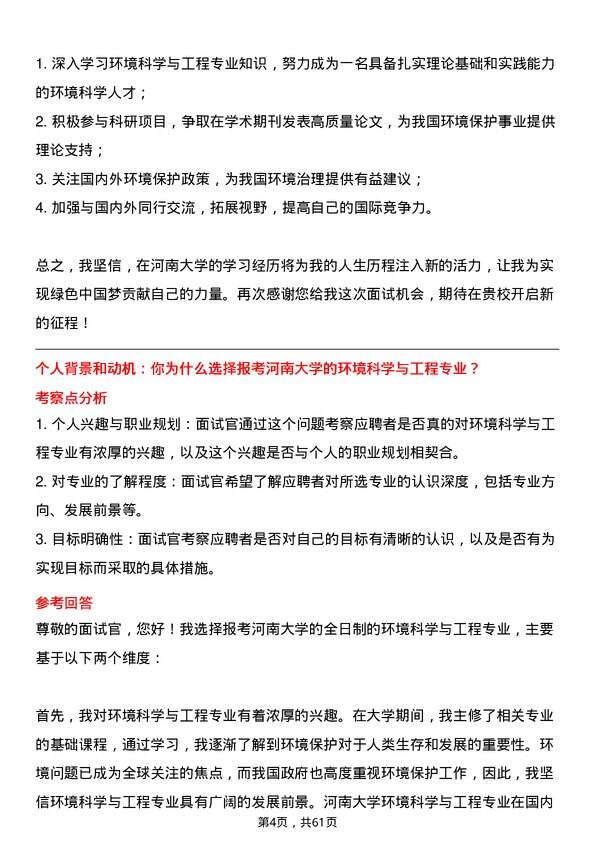 1. 深入学习环境科学与工程专业知识，努力成为一名具备扎实理论基础和实践能力的环境科学人才；

2. 积极参与科研项目，争取在学术期刊发表高质量论文，为我国环境保护事业提供理论支持；

3. 关注国内外环境保护政策，为我国环境治理提供有益建议；

4. 加强与国内外同行交流，拓展视野，提高自己的国际竞争力。

总之，我坚信，在河南大学的学习经历将为我的人生历程注入新的活力，让我为实现绿色中国梦贡献自己的力量。再次感谢您给我这次面试机会，期待在贵校开启新的征程！

个人背景和动机：你为什么选择报考河南大学的环境科学与工程专业？

考察点分析

1. 个人兴趣与职业规划：面试官通过这个问题考察应聘者是否真的对环境科学与工程专业有浓厚的兴趣，以及这个兴趣是否与个人的职业规划相契合。

2. 对专业的了解程度：面试官希望了解应聘者对所选专业的认识深度，包括专业方向、发展前景等。

3. 目标明确性：面试官考察应聘者是否对自己的目标有清晰的认识，以及是否有为实现目标而采取的具体措施。

参考回答

尊敬的面试官，您好！我选择报考河南大学的全日制的环境科学与工程专业，主要基于以下两个维度：

首先，我对环境科学与工程专业有着浓厚的兴趣。在大学期间，我主修了相关专业的基础课程，通过学习，我逐渐了解到环境保护对于人类生存和发展的重要性。环境问题已成为全球关注的焦点，而我国政府也高度重视环境保护工作，因此，我坚信环境科学与工程专业具有广阔的发展前景。河南大学环境科学与工程专业在国内

第4页，共61页